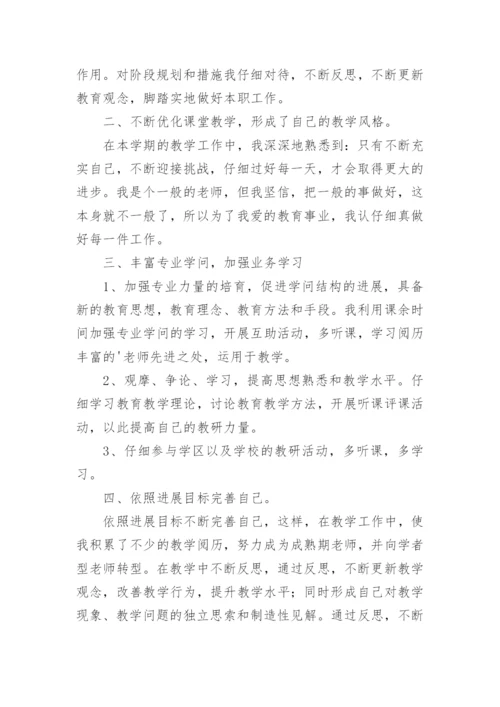 作用。对阶段规划和措施我仔细对待，不断反思，不断更新教育观念，脚踏实地做好本职工作。

二、不断优化课堂教学，形成了自己的教学风格。

在本学期的教学工作中，我深深地熟悉到：只有不断充实自己，不断迎接挑战，仔细过好每一天，才会取得更大的进步。我是个一般的老师，但我坚信，把一般的事做好，这本身就不一般了，所以为了我爱的教育事业，我认仔细真做好每一件工作。

三、丰富专业学问，加强业务学习

1、加强专业力量的培育，促进学问结构的进展，具备新的教育思想，教育理念、教育方法和手段。我利用课余时间加强专业学问的学习，开展互助活动，多听课，学习阅历丰富的'老师先进之处，运用于教学。

2、观摩、争论、学习，提高思想熟悉和教学水平。仔细学习教育教学理论，讨论教育教学方法，开展听课评课活动，以此提高自己的教研力量。

3、仔细参与学区以及学校的教研活动，多听课，多学习。

四、依照进展目标完善自己。

依照进展目标不断完善自己，这样，在教学工作中，使我积累了不少的教学阅历，努力成为成熟期老师，并向学者型老师转型。在教学中不断反思，通过反思，不断更新教学观念，改善教学行为，提升教学水平；同时形成自己对教学现象、教学问题的独立思索和制造性见解。通过反思，不断